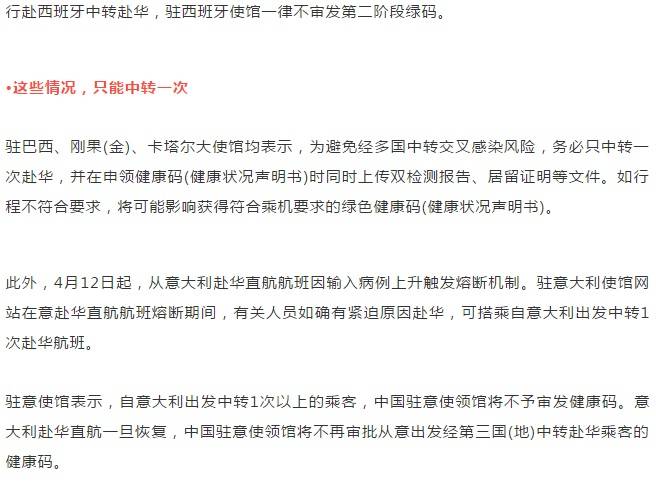 行赴西班牙中转赴华，驻西班牙使馆一律不审发第二阶段绿码。

•这些情况，只能中转一次

驻巴西、刚果(金)、卡塔尔大使馆均表示，为避免经多国中转交叉感染风险，务必只中转一次赴华，并在申领健康码(健康状况声明书)时同时上传双检测报告、居留证明等文件。如行程不符合要求，将可能影响获得符合乘机要求的绿色健康码(健康状况声明书)。

此外，4月12日起，从意大利赴华直航航班因输入病例上升触发熔断机制。驻意大利使馆网站在意赴华直航航班熔断期间，有关人员如确有紧迫原因赴华，可搭乘自意大利出发中转1次赴华航班。

驻意使馆表示，自意大利出发中转1次以上的乘客，中国驻意使领馆将不予审发健康码。意大利赴华直航一旦恢复，中国驻意使领馆将不再审批从意出发经第三国(地)中转赴华乘客的健康码。